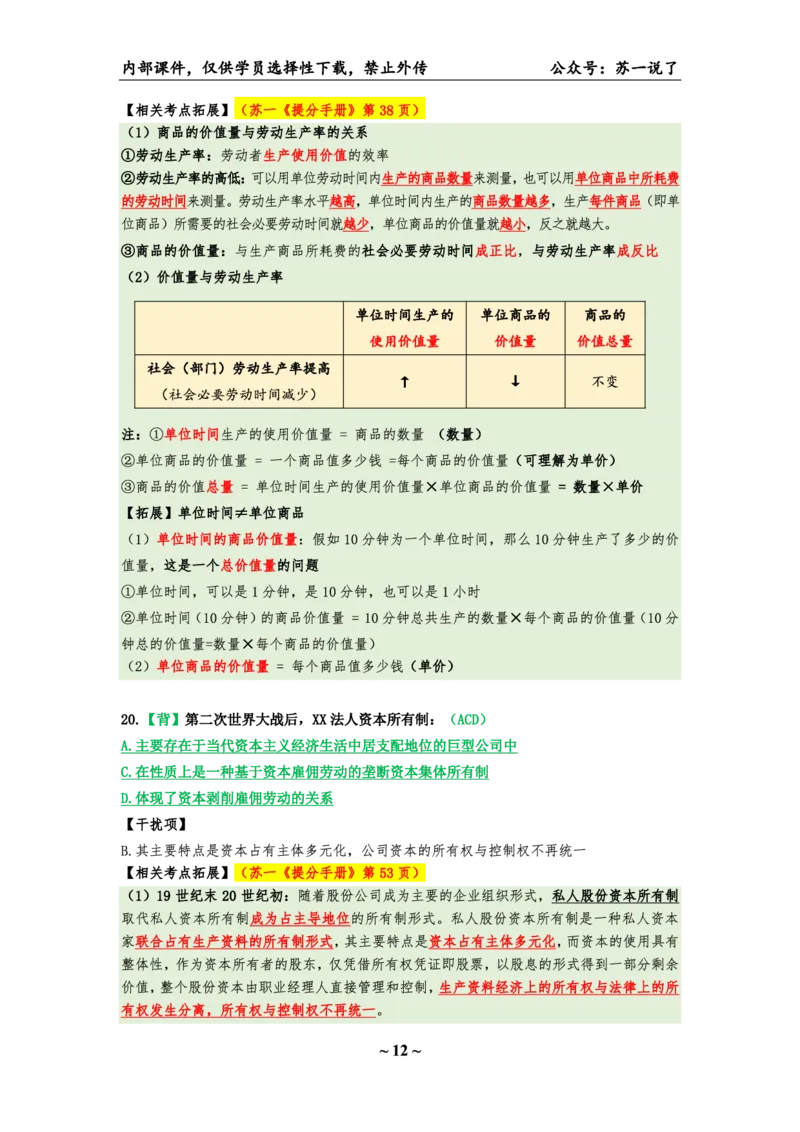 内部课件，仅供学员选择性下载，禁止外传　　　　公众号：苏一说了

【相关考点拓展】（苏一《提分手册》第 38 页）

（1）商品的价值量与劳动生产率的关系

①劳动生产率：劳动者生产使用价值的效率

②劳动生产率的高低：可以用单位劳动时间内生产的商品数量来测量，也可以用单位商品中所耗费的劳动时间来测量。劳动生产率水平越高，单位时间内生产的商品数量越多，生产每件商品（即单位商品）所需要的社会必要劳动时间就越少，单位商品的价值量就越小，反之就越大。

③商品的价值量：与生产商品所耗费的社会必要劳动时间成正比，与劳动生产率成反比

（2）价值量与劳动生产率

| | 单位时间生产的使用价值量 | 单位商品的价值量 | 商品的价值总量 |
|---|---|---|---|
| 社会（部门）劳动生产率提高（社会必要劳动时间减少） | ↑ | ↓ | 不变 |

注：①单位时间生产的使用价值量 = 商品的数量 （数量）

②单位商品的价值量 = 一个商品值多少钱 =每个商品的价值量（可理解为单价）

③商品的价值总量 = 单位时间生产的使用价值量×单位商品的价值量 = 数量×单价

【拓展】单位时间≠单位商品

（1）单位时间的商品价值量：假如 10 分钟为一个单位时间，那么 10 分钟生产了多少的价值量，这是一个总价值量的问题

①单位时间，可以是 1 分钟，是 10 分钟，也可以是 1 小时

②单位时间（10 分钟）的商品价值量 = 10 分钟总共生产的数量×每个商品的价值量（10 分钟总的价值量=数量×每个商品的价值量）

（2）单位商品的价值量 = 每个商品值多少钱（单价）

20.【背】第二次世界大战后，XX 法人资本所有制：（ACD）

A.主要存在于当代资本主义经济生活中居支配地位的巨型公司中

C.在性质上是一种基于资本雇佣劳动的垄断资本集体所有制

D.体现了资本剥削雇佣劳动的关系

【干扰项】

B.其主要特点是资本占有主体多元化，公司资本的所有权与控制权不再统一

【相关考点拓展】（苏一《提分手册》第 53 页）

（1）19 世纪末 20 世纪初：随着股份公司成为主要的企业组织形式，私人股份资本所有制取代私人资本所有制成为占主导地位的所有制形式。私人股份资本所有制是一种私人资本家联合占有生产资料的所有制形式，其主要特点是资本占有主体多元化，而资本的使用具有整体性，作为资本所有者的股东，仅凭借所有权凭证即股票，以股息的形式得到一部分剩余价值，整个股份资本由职业经理人直接管理和控制，生产资料经济上的所有权与法律上的所有权发生分离，所有权与控制权不再统一。

~ 12 ~